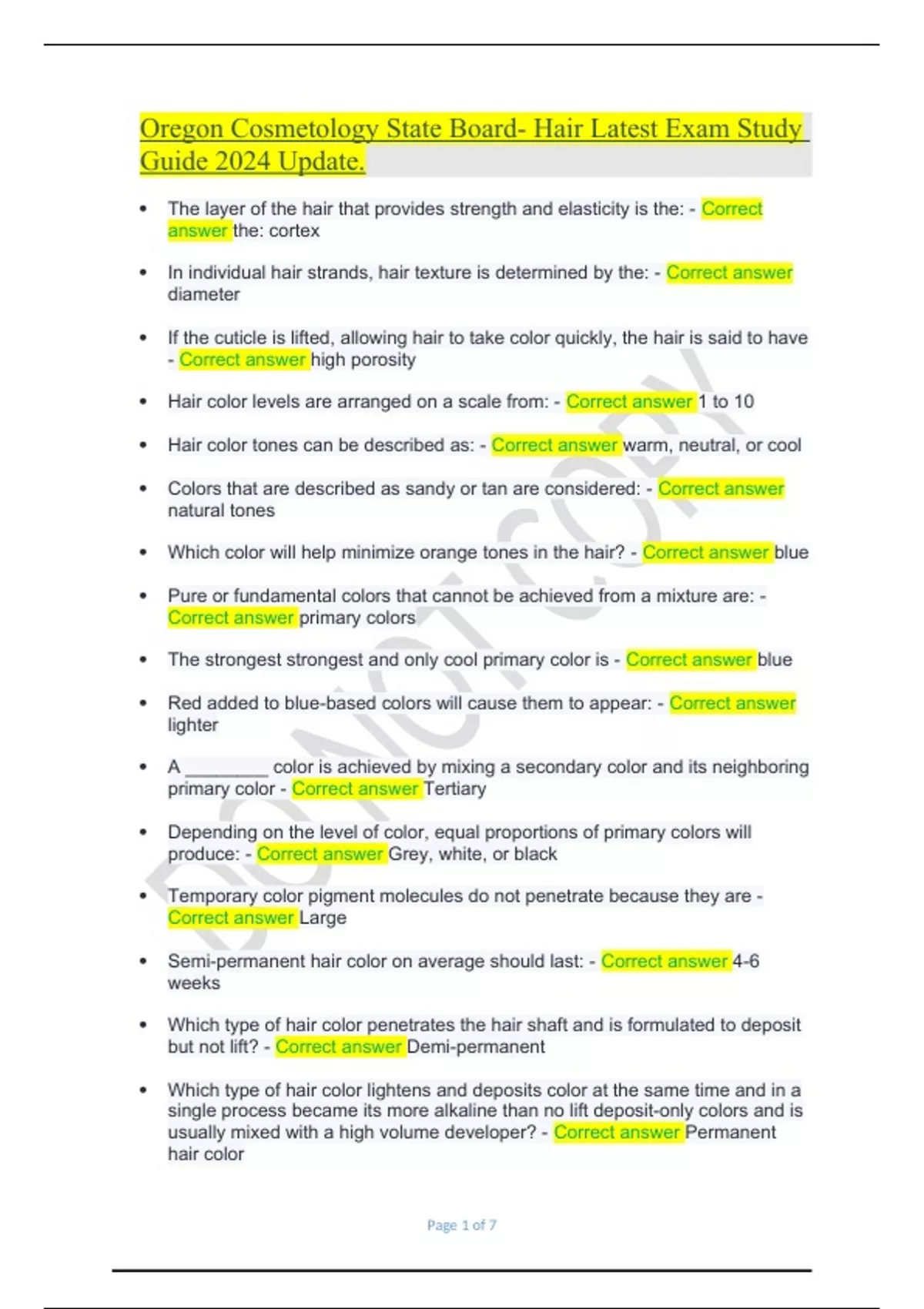 Oregon Cosmetology State Board- Hair Latest Exam Study Guide 2024 Update.

• The layer of the hair that provides strength and elasticity is the: - Correct answer the: cortex

• In individual hair strands, hair texture is determined by the: - Correct answer diameter

• If the cuticle is lifted, allowing hair to take color quickly, the hair is said to have - Correct answer high porosity

• Hair color levels are arranged on a scale from: - Correct answer 1 to 10

• Hair color tones can be described as: - Correct answer warm, neutral, or cool

• Colors that are described as sandy or tan are considered: - Correct answer natural tones

• Which color will help minimize orange tones in the hair? - Correct answer blue

• Pure or fundamental colors that cannot be achieved from a mixture are: - Correct answer primary colors

• The strongest strongest and only cool primary color is - Correct answer blue

• Red added to blue-based colors will cause them to appear: - Correct answer lighter

• A ____ color is achieved by mixing a secondary color and its neighboring primary color - Correct answer Tertiary

• Depending on the level of color, equal proportions of primary colors will produce: - Correct answer Grey, white, or black

• Temporary color pigment molecules do not penetrate because they are - Correct answer Large

• Semi-permanent hair color on average should last: - Correct answer 4-6 weeks

• Which type of hair color penetrates the hair shaft and is formulated to deposit but not lift? - Correct answer Demi-permanent

• Which type of hair color lightens and deposits color at the same time and in a single process became its more alkaline than no lift deposit-only colors and is usually mixed with a high volume developer? - Correct answer Permanent hair color

Page 1 of 7

DO NOT COPY